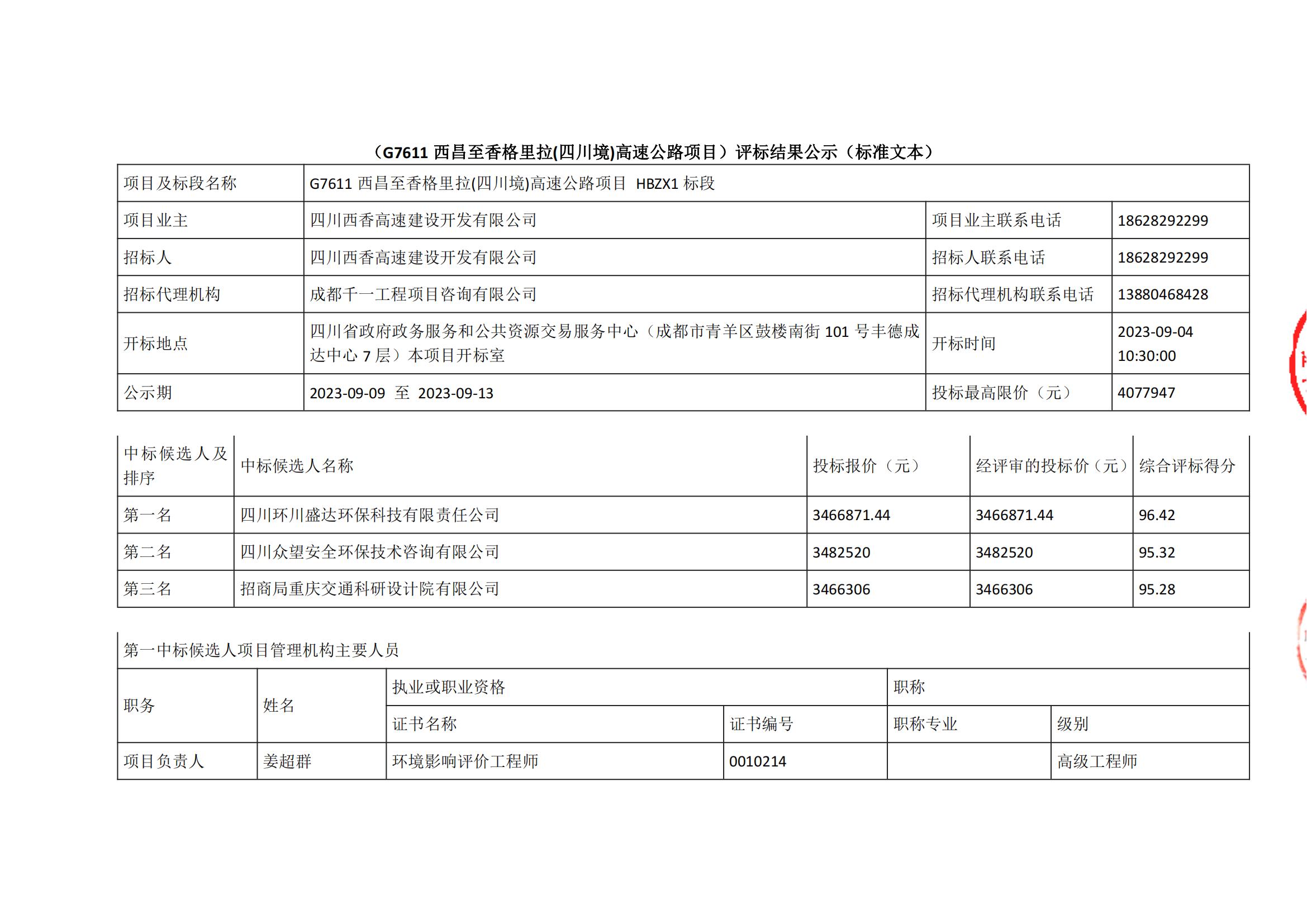 （G7611 西昌至香格里拉(四川境)高速公路项目）评标结果公示（标准文本）

| 项目及标段名称 | G7611 西昌至香格里拉(四川境)高速公路项目 HBZX1 标段 | | |
|---|---|---|---|
| 项目业主 | 四川西香高速建设开发有限公司 | 项目业主联系电话 | 18628292299 |
| 招标人 | 四川西香高速建设开发有限公司 | 招标人联系电话 | 18628292299 |
| 招标代理机构 | 成都千一工程项目咨询有限公司 | 招标代理机构联系电话 | 13880468428 |
| 开标地点 | 四川省政府政务服务和公共资源交易服务中心（成都市青羊区鼓楼南街 101 号丰德成达中心 7 层）本项目开标室 | 开标时间 | 2023-09-04 10:30:00 |
| 公示期 | 2023-09-09 至 2023-09-13 | 投标最高限价（元） | 4077947 |

| 中标候选人及排序 | 中标候选人名称 | 投标报价（元） | 经评审的投标价（元） | 综合评标得分 |
|---|---|---|---|---|
| 第一名 | 四川环川盛达环保科技有限责任公司 | 3466871.44 | 3466871.44 | 96.42 |
| 第二名 | 四川众望安全环保技术咨询有限公司 | 3482520 | 3482520 | 95.32 |
| 第三名 | 招商局重庆交通科研设计院有限公司 | 3466306 | 3466306 | 95.28 |

第一中标候选人项目管理机构主要人员

| 职务 | 姓名 | 执业或职业资格 | | 职称 | |
|---|---|---|---|---|---|
| | | 证书名称 | 证书编号 | 职称专业 | 级别 |
| 项目负责人 | 姜超群 | 环境影响评价工程师 | 0010214 | | 高级工程师 |